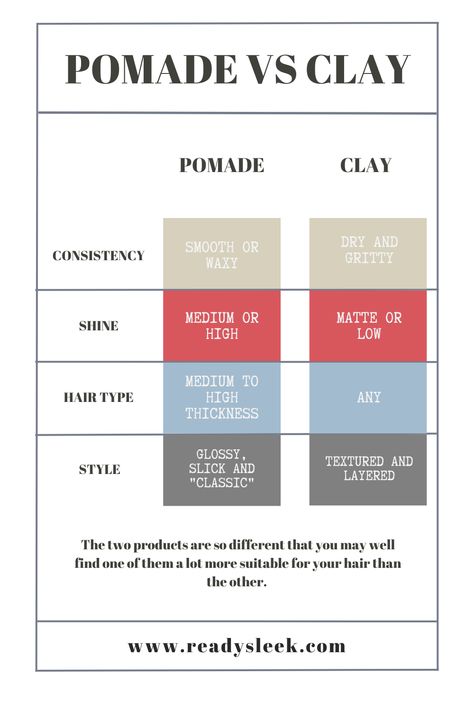 POMADE VS CLAY

| | POMADE | CLAY |
|---|---|---|
| CONSISTENCY | SMOOTH OR WAXY | DRY AND GRITTY |
| SHINE | MEDIUM OR HIGH | MATTE OR LOW |
| HAIR TYPE | MEDIUM TO HIGH THICKNESS | ANY |
| STYLE | GLOSSY, SLICK AND "CLASSIC" | TEXTURED AND LAYERED |

The two products are so different that you may well find one of them a lot more suitable for your hair than the other.

www.readysleek.com